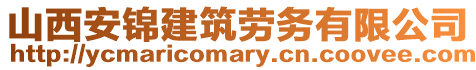 山西安锦建筑劳务有限公司
http://ycmaricomary.cn.coovee.com